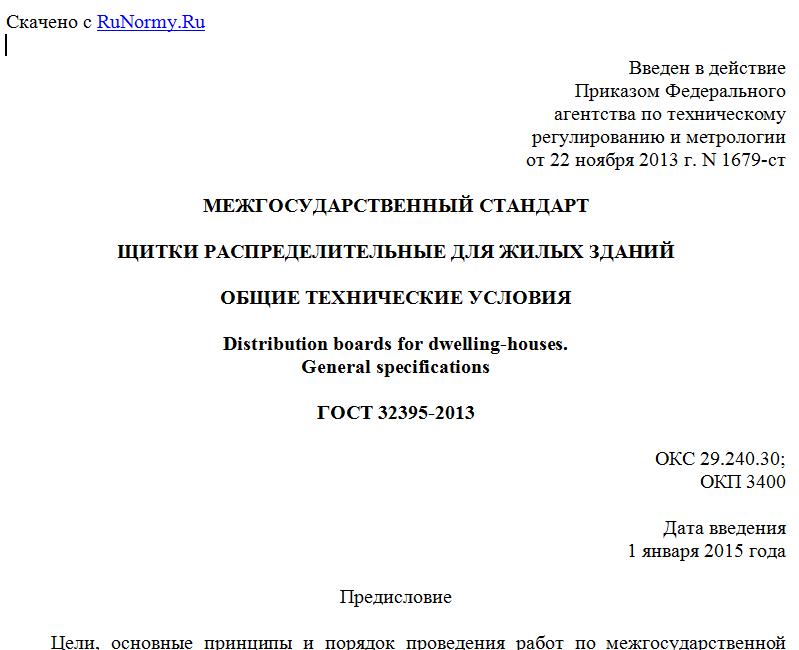 Скачено с RuNormy.Ru

Введен в действие
Приказом Федерального
агентства по техническому
регулированию и метрологии
от 22 ноября 2013 г. N 1679-ст

МЕЖГОСУДАРСТВЕННЫЙ СТАНДАРТ

ЩИТКИ РАСПРЕДЕЛИТЕЛЬНЫЕ ДЛЯ ЖИЛЫХ ЗДАНИЙ

ОБЩИЕ ТЕХНИЧЕСКИЕ УСЛОВИЯ

Distribution boards for dwelling-houses.
General specifications

ГОСТ 32395-2013

ОКС 29.240.30;
ОКП 3400

Дата введения
1 января 2015 года

Предисловие

Цели, основные принципы и порядок проведения работ по межгосударственной